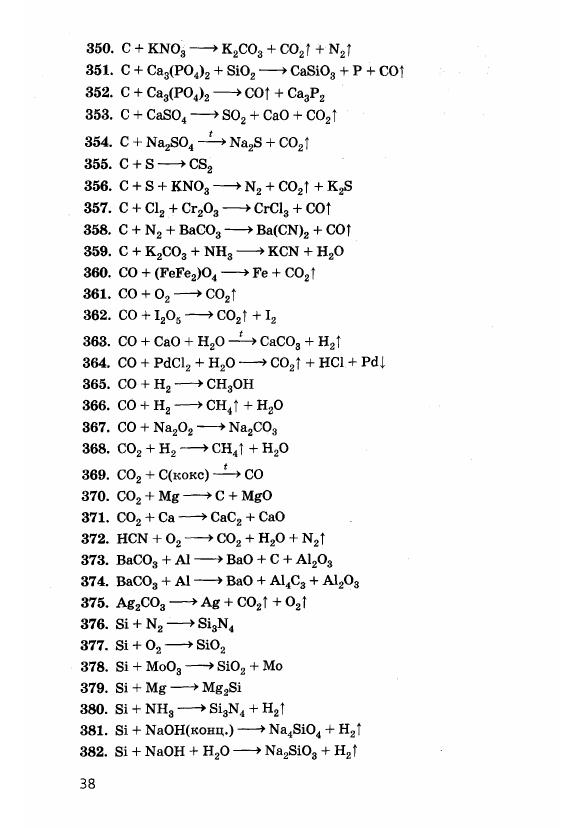 350. $C + KNO_3 \longrightarrow K_2CO_3 + CO_2\uparrow + N_2\uparrow$

351. $C + Ca_3(PO_4)_2 + SiO_2 \longrightarrow CaSiO_3 + P + CO\uparrow$

352. $C + Ca_3(PO_4)_2 \longrightarrow CO\uparrow + Ca_3P_2$

353. $C + CaSO_4 \longrightarrow SO_2 + CaO + CO_2\uparrow$

354. $C + Na_2SO_4 \xrightarrow{t} Na_2S + CO_2\uparrow$

355. $C + S \longrightarrow CS_2$

356. $C + S + KNO_3 \longrightarrow N_2 + CO_2\uparrow + K_2S$

357. $C + Cl_2 + Cr_2O_3 \longrightarrow CrCl_3 + CO\uparrow$

358. $C + N_2 + BaCO_3 \longrightarrow Ba(CN)_2 + CO\uparrow$

359. $C + K_2CO_3 + NH_3 \longrightarrow KCN + H_2O$

360. $CO + (FeFe_2)O_4 \longrightarrow Fe + CO_2\uparrow$

361. $CO + O_2 \longrightarrow CO_2\uparrow$

362. $CO + I_2O_5 \longrightarrow CO_2\uparrow + I_2$

363. $CO + CaO + H_2O \xrightarrow{t} CaCO_3 + H_2\uparrow$

364. $CO + PdCl_2 + H_2O \longrightarrow CO_2\uparrow + HCl + Pd\downarrow$

365. $CO + H_2 \longrightarrow CH_3OH$

366. $CO + H_2 \longrightarrow CH_4\uparrow + H_2O$

367. $CO + Na_2O_2 \longrightarrow Na_2CO_3$

368. $CO_2 + H_2 \longrightarrow CH_4\uparrow + H_2O$

369. $CO_2 + C(кокс) \xrightarrow{t} CO$

370. $CO_2 + Mg \longrightarrow C + MgO$

371. $CO_2 + Ca \longrightarrow CaC_2 + CaO$

372. $HCN + O_2 \longrightarrow CO_2 + H_2O + N_2\uparrow$

373. $BaCO_3 + Al \longrightarrow BaO + C + Al_2O_3$

374. $BaCO_3 + Al \longrightarrow BaO + Al_4C_3 + Al_2O_3$

375. $Ag_2CO_3 \longrightarrow Ag + CO_2\uparrow + O_2\uparrow$

376. $Si + N_2 \longrightarrow Si_3N_4$

377. $Si + O_2 \longrightarrow SiO_2$

378. $Si + MoO_3 \longrightarrow SiO_2 + Mo$

379. $Si + Mg \longrightarrow Mg_2Si$

380. $Si + NH_3 \longrightarrow Si_3N_4 + H_2\uparrow$

381. $Si + NaOH(конц.) \longrightarrow Na_4SiO_4 + H_2\uparrow$

382. $Si + NaOH + H_2O \longrightarrow Na_2SiO_3 + H_2\uparrow$

38